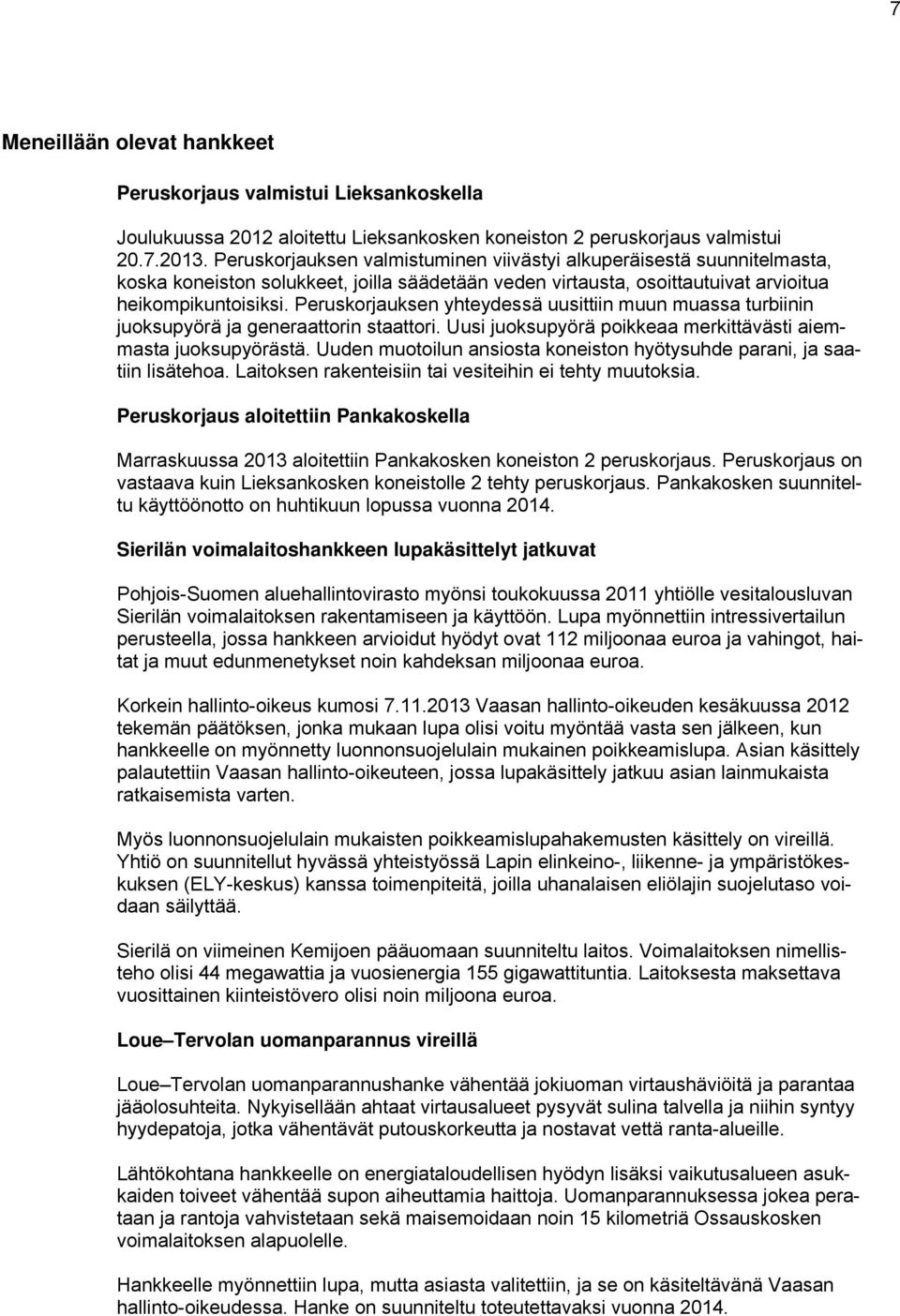 7

Meneillään olevat hankkeet

Peruskorjaus valmistui Lieksankoskella

Joulukuussa 2012 aloitettu Lieksankosken koneiston 2 peruskorjaus valmistui 20.7.2013. Peruskorjauksen valmistuminen viivästyi alkuperäisestä suunnitelmasta, koska koneiston solukkeet, joilla säädetään veden virtausta, osoittautuivat arvioitua heikompikuntoisiksi. Peruskorjauksen yhteydessä uusittiin muun muassa turbiinin juoksupyörä ja generaattorin staattori. Uusi juoksupyörä poikkeaa merkittävästi aiemmasta juoksupyörästä. Uuden muotoilun ansiosta koneiston hyötysuhde parani, ja saatiin lisätehoa. Laitoksen rakenteisiin tai vesiteihin ei tehty muutoksia.

Peruskorjaus aloitettiin Pankakoskella

Marraskuussa 2013 aloitettiin Pankakosken koneiston 2 peruskorjaus. Peruskorjaus on vastaava kuin Lieksankosken koneistolle 2 tehty peruskorjaus. Pankakosken suunniteltu käyttöönotto on huhtikuun lopussa vuonna 2014.

Sierilän voimalaitoshankkeen lupakäsittelyt jatkuvat

Pohjois-Suomen aluehallintovirasto myönsi toukokuussa 2011 yhtiölle vesitalousluvan Sierilän voimalaitoksen rakentamiseen ja käyttöön. Lupa myönnettiin intressivertailun perusteella, jossa hankkeen arvioidut hyödyt ovat 112 miljoonaa euroa ja vahingot, haitat ja muut edunmenetykset noin kahdeksan miljoonaa euroa.

Korkein hallinto-oikeus kumosi 7.11.2013 Vaasan hallinto-oikeuden kesäkuussa 2012 tekemän päätöksen, jonka mukaan lupa olisi voitu myöntää vasta sen jälkeen, kun hankkeelle on myönnetty luonnonsuojelulain mukainen poikkeamislupa. Asian käsittely palautettiin Vaasan hallinto-oikeuteen, jossa lupakäsittely jatkuu asian lainmukaista ratkaisemista varten.

Myös luonnonsuojelulain mukaisten poikkeamislupahakemusten käsittely on vireillä. Yhtiö on suunnitellut hyvässä yhteistyössä Lapin elinkeino-, liikenne- ja ympäristökeskuksen (ELY-keskus) kanssa toimenpiteitä, joilla uhanalaisen eliölajin suojelutaso voidaan säilyttää.

Sierilä on viimeinen Kemijoen pääuomaan suunniteltu laitos. Voimalaitoksen nimellisteho olisi 44 megawattia ja vuosienergia 155 gigawattituntia. Laitoksesta maksettava vuosittainen kiinteistövero olisi noin miljoona euroa.

Loue–Tervolan uomanparannus vireillä

Loue–Tervolan uomanparannushanke vähentää jokiuoman virtaushäviöitä ja parantaa jääolosuhteita. Nykyisellään ahtaat virtausalueet pysyvät sulina talvella ja niihin syntyy hyydepatoja, jotka vähentävät putouskorkeutta ja nostavat vettä ranta-alueille.

Lähtökohtana hankkeelle on energiataloudellisen hyödyn lisäksi vaikutusalueen asukkaiden toiveet vähentää supon aiheuttamia haittoja. Uomanparannuksessa jokea perataan ja rantoja vahvistetaan sekä maisemoidaan noin 15 kilometriä Ossauskosken voimalaitoksen alapuolelle.

Hankkeelle myönnettiin lupa, mutta asiasta valitettiin, ja se on käsiteltävänä Vaasan hallinto-oikeudessa. Hanke on suunniteltu toteutettavaksi vuonna 2014.